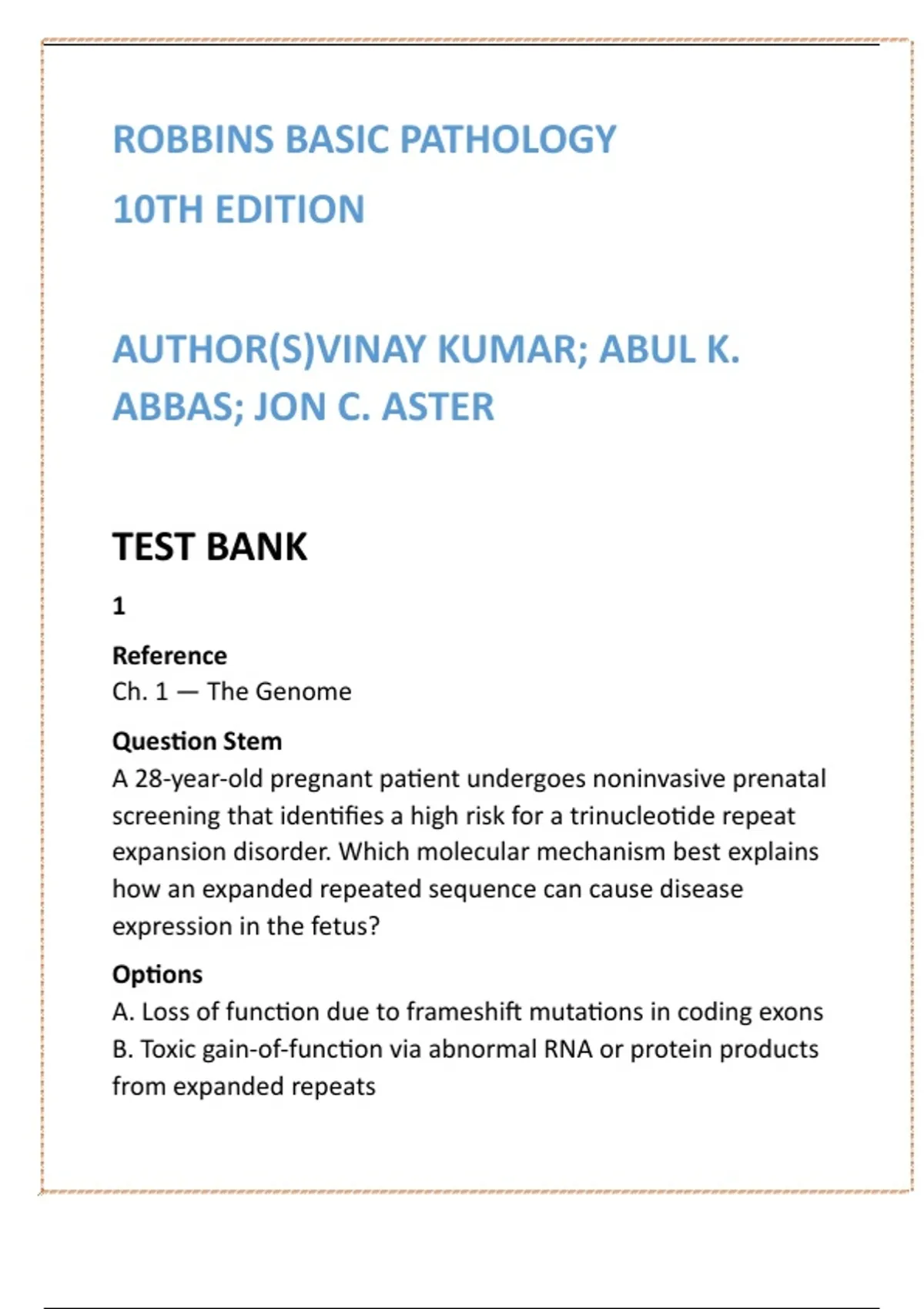 ROBBINS BASIC PATHOLOGY

10TH EDITION

AUTHOR(S)VINAY KUMAR; ABUL K. ABBAS; JON C. ASTER

TEST BANK

1

Reference
Ch. 1 — The Genome

Question Stem
A 28-year-old pregnant patient undergoes noninvasive prenatal screening that identifies a high risk for a trinucleotide repeat expansion disorder. Which molecular mechanism best explains how an expanded repeated sequence can cause disease expression in the fetus?

Options
A. Loss of function due to frameshift mutations in coding exons
B. Toxic gain-of-function via abnormal RNA or protein products from expanded repeats